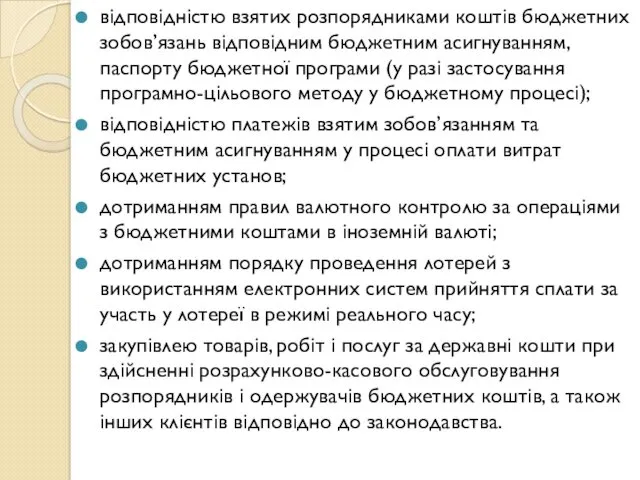 відповідністю взятих розпорядниками коштів бюджетних зобов’язань відповідним бюджетним асигнуванням, паспорту бюджетної програми (у разі застосування програмно-цільового методу у бюджетному процесі);

відповідністю платежів взятим зобов’язанням та бюджетним асигнуванням у процесі оплати витрат бюджетних установ;

дотриманням правил валютного контролю за операціями з бюджетними коштами в іноземній валюті;

дотриманням порядку проведення лотерей з використанням електронних систем прийняття сплати за участь у лотереї в режимі реального часу;

закупівлею товарів, робіт і послуг за державні кошти при здійсненні розрахунково-касового обслуговування розпорядників і одержувачів бюджетних коштів, а також інших клієнтів відповідно до законодавства.